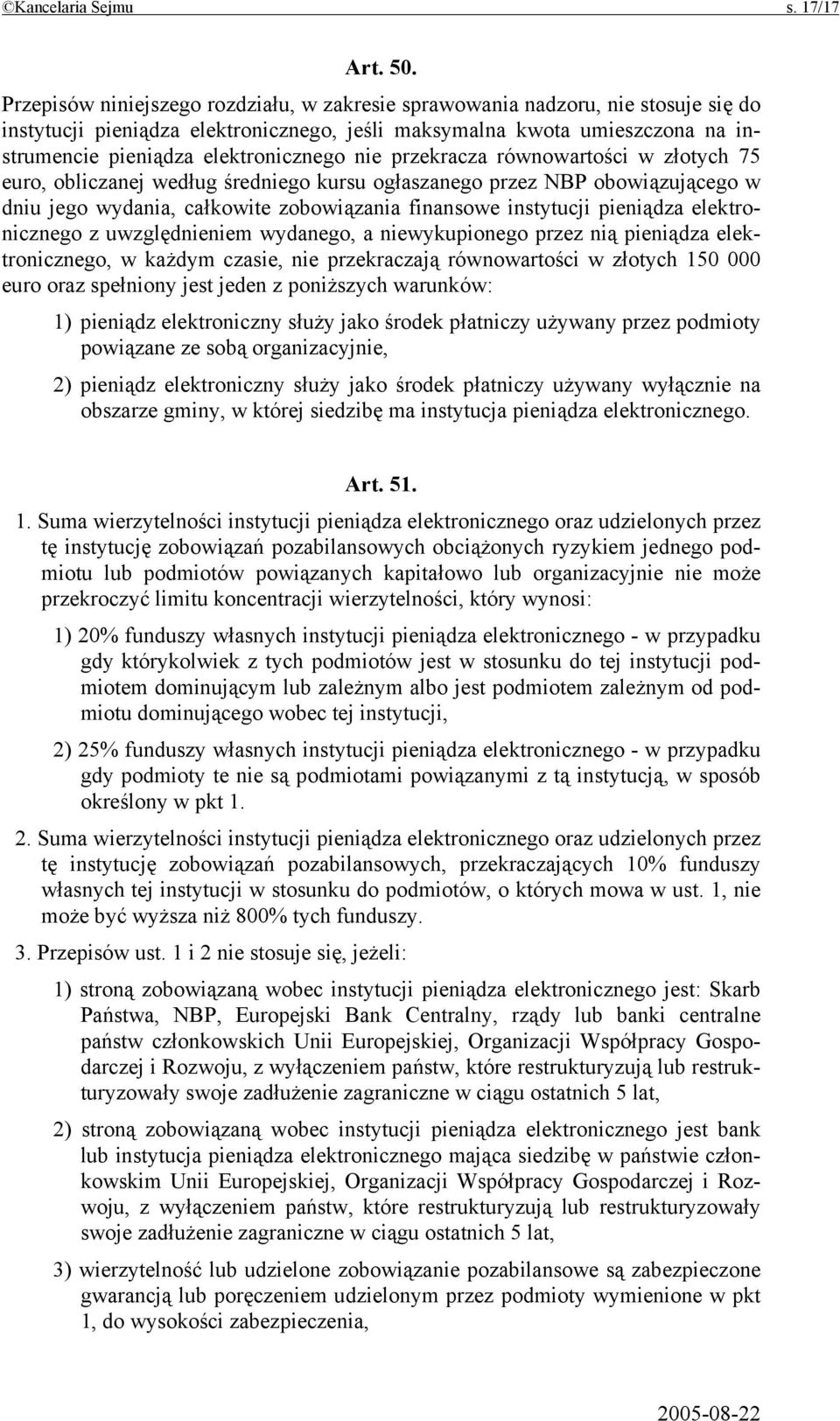 ©Kancelaria Sejmu s. 17/17

Art. 50.

Przepisów niniejszego rozdziału, w zakresie sprawowania nadzoru, nie stosuje się do instytucji pieniądza elektronicznego, jeśli maksymalna kwota umieszczona na instrumencie pieniądza elektronicznego nie przekracza równowartości w złotych 75 euro, obliczanej według średniego kursu ogłaszanego przez NBP obowiązującego w dniu jego wydania, całkowite zobowiązania finansowe instytucji pieniądza elektronicznego z uwzględnieniem wydanego, a niewykupionego przez nią pieniądza elektronicznego, w każdym czasie, nie przekraczają równowartości w złotych 150 000 euro oraz spełniony jest jeden z poniższych warunków:

1) pieniądz elektroniczny służy jako środek płatniczy używany przez podmioty powiązane ze sobą organizacyjnie,

2) pieniądz elektroniczny służy jako środek płatniczy używany wyłącznie na obszarze gminy, w której siedzibę ma instytucja pieniądza elektronicznego.

Art. 51.

1. Suma wierzytelności instytucji pieniądza elektronicznego oraz udzielonych przez tę instytucję zobowiązań pozabilansowych obciążonych ryzykiem jednego podmiotu lub podmiotów powiązanych kapitałowo lub organizacyjnie nie może przekroczyć limitu koncentracji wierzytelności, który wynosi:

1) 20% funduszy własnych instytucji pieniądza elektronicznego - w przypadku gdy którykolwiek z tych podmiotów jest w stosunku do tej instytucji podmiotem dominującym lub zależnym albo jest podmiotem zależnym od podmiotu dominującego wobec tej instytucji,

2) 25% funduszy własnych instytucji pieniądza elektronicznego - w przypadku gdy podmioty te nie są podmiotami powiązanymi z tą instytucją, w sposób określony w pkt 1.

2. Suma wierzytelności instytucji pieniądza elektronicznego oraz udzielonych przez tę instytucję zobowiązań pozabilansowych, przekraczających 10% funduszy własnych tej instytucji w stosunku do podmiotów, o których mowa w ust. 1, nie może być wyższa niż 800% tych funduszy.

3. Przepisów ust. 1 i 2 nie stosuje się, jeżeli:

1) stroną zobowiązaną wobec instytucji pieniądza elektronicznego jest: Skarb Państwa, NBP, Europejski Bank Centralny, rządy lub banki centralne państw członkowskich Unii Europejskiej, Organizacji Współpracy Gospodarczej i Rozwoju, z wyłączeniem państw, które restrukturyzują lub restrukturyzowały swoje zadłużenie zagraniczne w ciągu ostatnich 5 lat,

2) stroną zobowiązaną wobec instytucji pieniądza elektronicznego jest bank lub instytucja pieniądza elektronicznego mająca siedzibę w państwie członkowskim Unii Europejskiej, Organizacji Współpracy Gospodarczej i Rozwoju, z wyłączeniem państw, które restrukturyzują lub restrukturyzowały swoje zadłużenie zagraniczne w ciągu ostatnich 5 lat,

3) wierzytelność lub udzielone zobowiązanie pozabilansowe są zabezpieczone gwarancją lub poręczeniem udzielonym przez podmioty wymienione w pkt 1, do wysokości zabezpieczenia,

2005-08-22